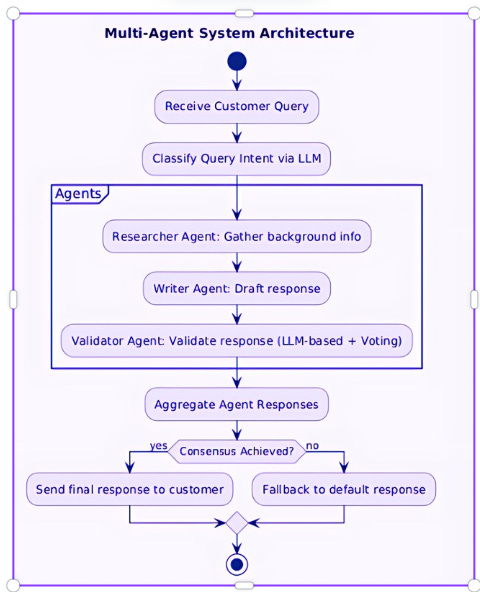 Multi-Agent System Architecture

Receive Customer Query

Classify Query Intent via LLM

Agents

Researcher Agent: Gather background info

Writer Agent: Draft response

Validator Agent: Validate response (LLM-based + Voting)

Aggregate Agent Responses

yes

Consensus Achieved?

no

Send final response to customer

Fallback to default response